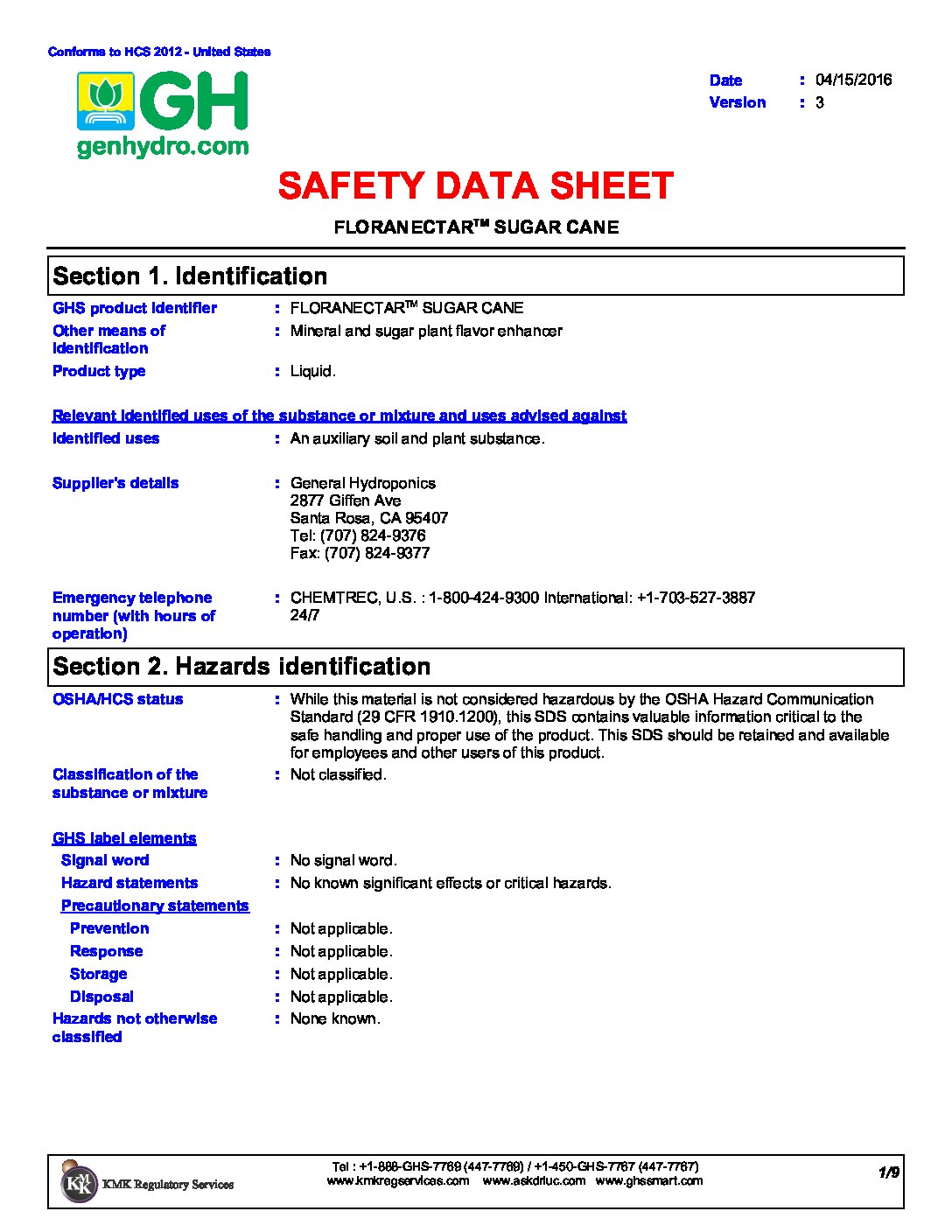 Conforms to HCS 2012 - United States

GH
genhydro.com

Date : 04/15/2016
Version : 3

SAFETY DATA SHEET

FLORANECTAR™ SUGAR CANE

Section 1. Identification

GHS product identifier : FLORANECTAR™ SUGAR CANE
Other means of identification : Mineral and sugar plant flavor enhancer
Product type : Liquid.

Relevant identified uses of the substance or mixture and uses advised against
Identified uses : An auxiliary soil and plant substance.

Supplier's details : General Hydroponics
2877 Giffen Ave
Santa Rosa, CA 95407
Tel: (707) 824-9376
Fax: (707) 824-9377

Emergency telephone number (with hours of operation) : CHEMTREC, U.S. : 1-800-424-9300 International: +1-703-527-3887 24/7

Section 2. Hazards identification

OSHA/HCS status : While this material is not considered hazardous by the OSHA Hazard Communication Standard (29 CFR 1910.1200), this SDS contains valuable information critical to the safe handling and proper use of the product. This SDS should be retained and available for employees and other users of this product.
Classification of the substance or mixture : Not classified.

GHS label elements
Signal word : No signal word.
Hazard statements : No known significant effects or critical hazards.
Precautionary statements
Prevention : Not applicable.
Response : Not applicable.
Storage : Not applicable.
Disposal : Not applicable.
Hazards not otherwise classified : None known.

KMK Regulatory Services
Tel : +1-888-GHS-7769 (447-7769) / +1-450-GHS-7767 (447-7767)
www.kmkregservices.com www.askdrluc.com www.ghssmart.com
1/9